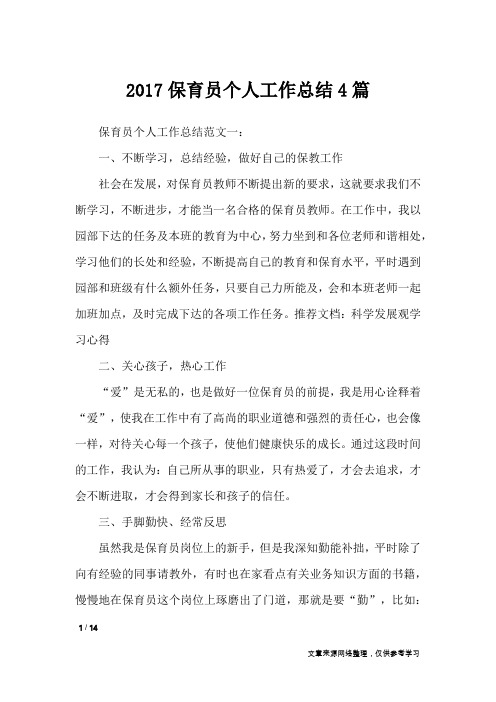 2017 保育员个人工作总结 4 篇

保育员个人工作总结范文一：

一、不断学习，总结经验，做好自己的保教工作

社会在发展，对保育员教师不断提出新的要求，这就要求我们不断学习，不断进步，才能当一名合格的保育员教师。在工作中，我以园部下达的任务及本班的教育为中心，努力坐到和各位老师和谐相处，学习他们的长处和经验，不断提高自己的教育和保育水平，平时遇到园部和班级有什么额外任务，只要自己力所能及，会和本班老师一起加班加点，及时完成下达的各项工作任务。推荐文档：科学发展观学习心得

二、关心孩子，热心工作

“爱”是无私的，也是做好一位保育员的前提，我是用心诠释着“爱”，使我在工作中有了高尚的职业道德和强烈的责任心，也会像一样，对待关心每一个孩子，使他们健康快乐的成长。通过这段时间的工作，我认为：自己所从事的职业，只有热爱了，才会去追求，才会不断进取，才会得到家长和孩子的信任。

三、手脚勤快、经常反思

虽然我是保育员岗位上的新手，但是我深知勤能补拙，平时除了向有经验的同事请教外，有时也在家看点有关业务知识方面的书籍，慢慢地在保育员这个岗位上琢磨出了门道，那就是要“勤”，比如：

1 / 14

文章来源网络整理，仅供参考学习